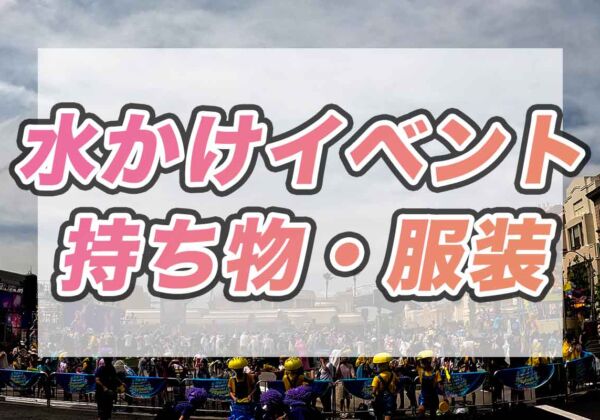 水かけイベント
持ち物・服装